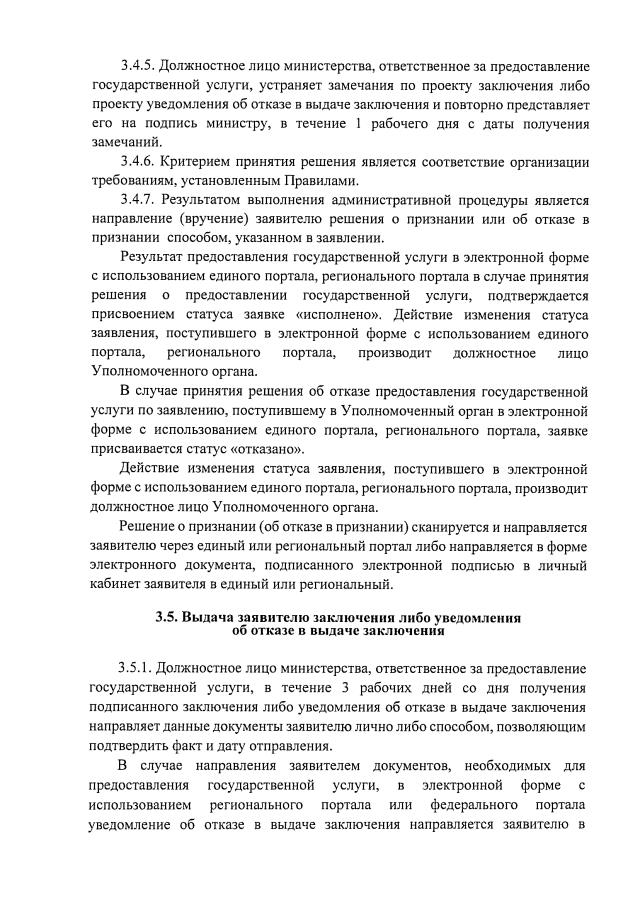 3.4.5. Должностное лицо министерства, ответственное за предоставление государственной услуги, устраняет замечания по проекту заключения либо проекту уведомления об отказе в выдаче заключения и повторно представляет его на подпись министру, в течение 1 рабочего дня с даты получения замечаний.

3.4.6. Критерием принятия решения является соответствие организации требованиям, установленным Правилами.

3.4.7. Результатом выполнения административной процедуры является направление (вручение) заявителю решения о признании или об отказе в признании способом, указанном в заявлении.

Результат предоставления государственной услуги в электронной форме с использованием единого портала, регионального портала в случае принятия решения о предоставлении государственной услуги, подтверждается присвоением статуса заявке «исполнено». Действие изменения статуса заявления, поступившего в электронной форме с использованием единого портала, регионального портала, производит должностное лицо Уполномоченного органа.

В случае принятия решения об отказе предоставления государственной услуги по заявлению, поступившему в Уполномоченный орган в электронной форме с использованием единого портала, регионального портала, заявке присваивается статус «отказано».

Действие изменения статуса заявления, поступившего в электронной форме с использованием единого портала, регионального портала, производит должностное лицо Уполномоченного органа.

Решение о признании (об отказе в признании) сканируется и направляется заявителю через единый или региональный портал либо направляется в форме электронного документа, подписанного электронной подписью в личный кабинет заявителя в единый или региональный.

3.5. Выдача заявителю заключения либо уведомления об отказе в выдаче заключения

3.5.1. Должностное лицо министерства, ответственное за предоставление государственной услуги, в течение 3 рабочих дней со дня получения подписанного заключения либо уведомления об отказе в выдаче заключения направляет данные документы заявителю лично либо способом, позволяющим подтвердить факт и дату отправления.

В случае направления заявителем документов, необходимых для предоставления государственной услуги, в электронной форме с использованием регионального портала или федерального портала уведомление об отказе в выдаче заключения направляется заявителю в